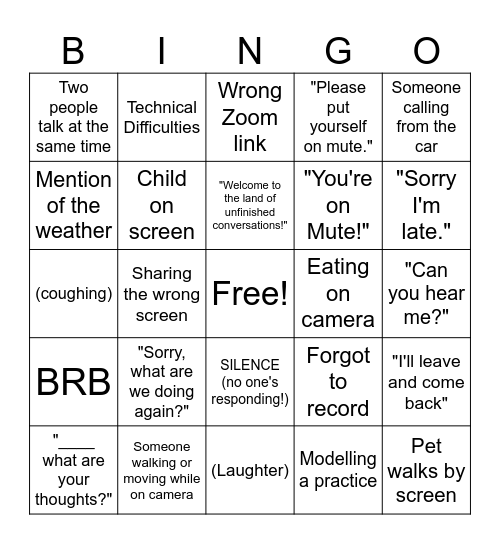 | B | I | N | G | O |
|---|---|---|---|---|
| Two people talk at the same time | Technical Difficulties | Wrong Zoom link | "Please put yourself on mute." | Someone calling from the car |
| Mention of the weather | Child on screen | "Welcome to the land of unfinished conversations!" | "You're on Mute!" | "Sorry I'm late." |
| (coughing) | Sharing the wrong screen | Free! | Eating on camera | "Can you hear me?" |
| BRB | "Sorry, what are we doing again?" | SILENCE (no one's responding!) | Forgot to record | "I'll leave and come back" |
| "____ what are your thoughts?" | Someone walking or moving while on camera | (Laughter) | Modelling a practice | Pet walks by screen |